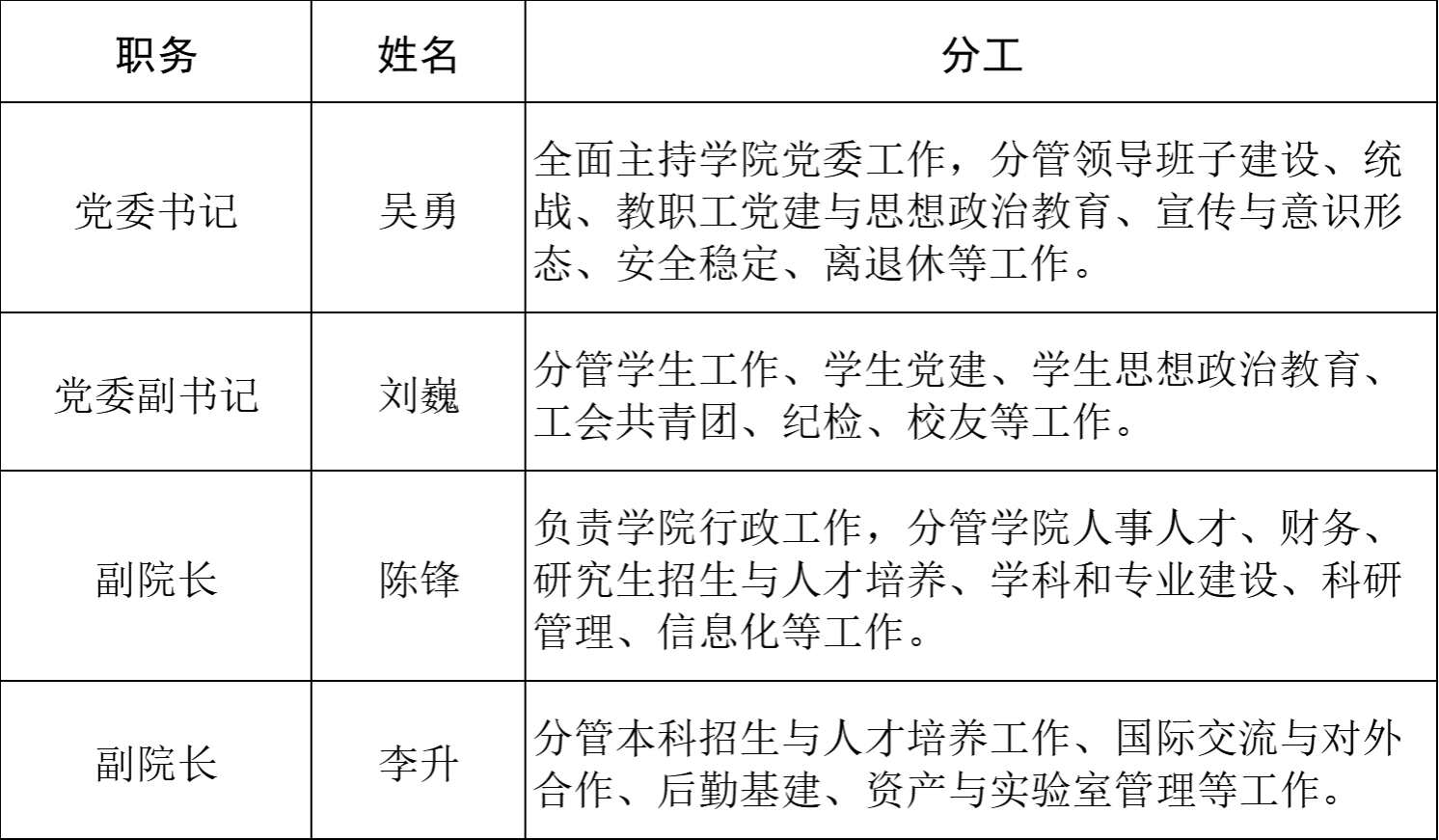 | 职务 | 姓名 | 分工 |
|---|---|---|
| 党委书记 | 吴勇 | 全面主持学院党委工作，分管领导班子建设、统战、教职工党建与思想政治教育、宣传与意识形态、安全稳定、离退休等工作。 |
| 党委副书记 | 刘巍 | 分管学生工作、学生党建、学生思想政治教育、工会共青团、纪检、校友等工作。 |
| 副院长 | 陈锋 | 负责学院行政工作，分管学院人事人才、财务、研究生招生与人才培养、学科和专业建设、科研管理、信息化等工作。 |
| 副院长 | 李升 | 分管本科招生与人才培养工作、国际交流与对外合作、后勤基建、资产与实验室管理等工作。 |